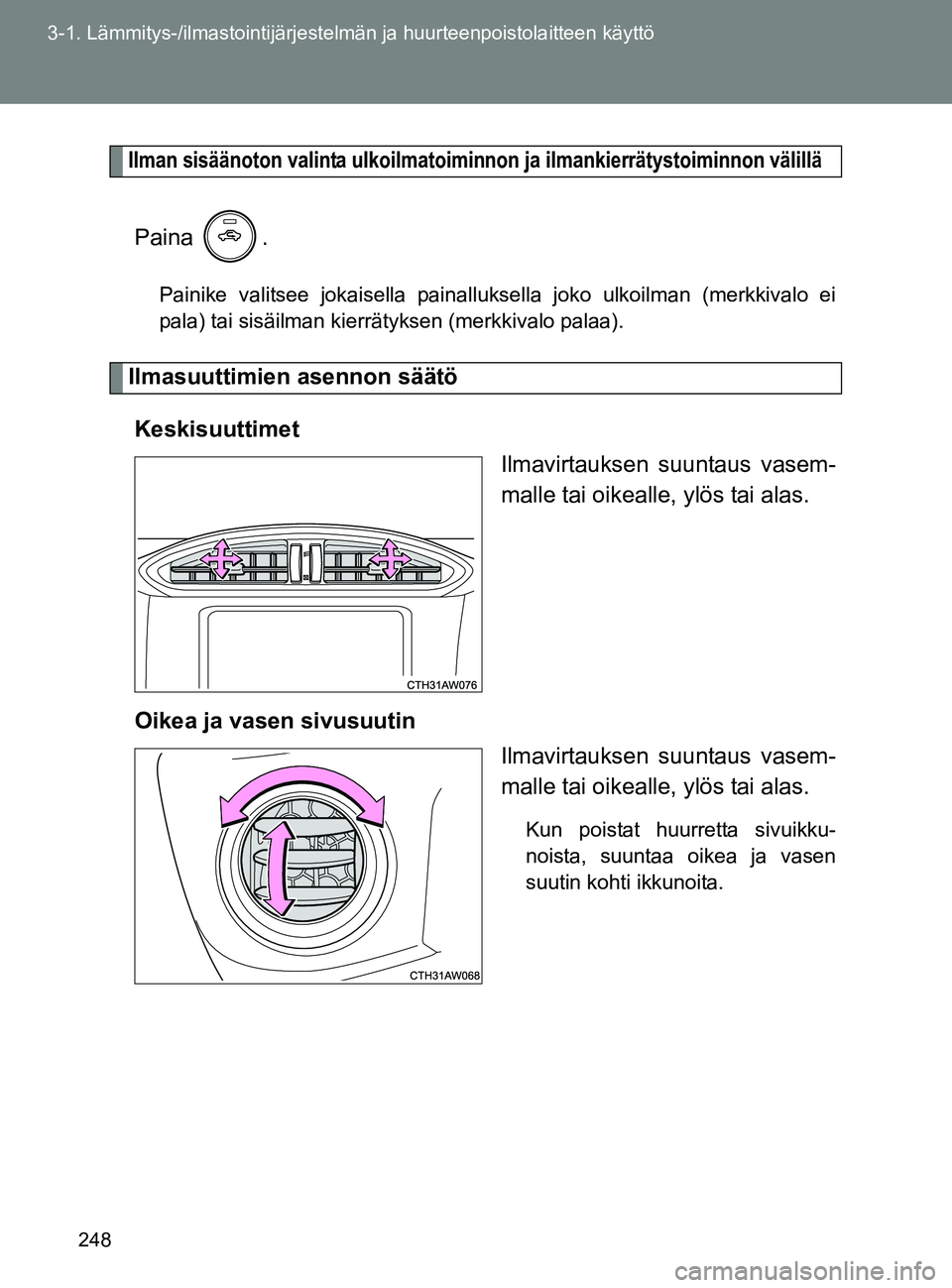 3-1. Lämmitys-/ilmastointijärjestelmän ja huurteenpoistolaitteen käyttö

Ilman sisäänoton valinta ulkoilmatoiminnon ja ilmankierrätystoiminnon välillä

Paina .

Painike valitsee jokaisella painalluksella joko ulkoilman (merkkivalo ei pala) tai sisäilman kierrätyksen (merkkivalo palaa).

Ilmasuuttimien asennon säätö

Keskisuuttimet

Ilmavirtauksen suuntaus vasemmalle tai oikealle, ylös tai alas.

CTH31AW076

Oikea ja vasen sivusuutin

Ilmavirtauksen suuntaus vasemmalle tai oikealle, ylös tai alas.

Kun poistat huurretta sivuikkunoista, suuntaa oikea ja vasen suutin kohti ikkunoita.

CTH31AW068

248

carmanualsonline.info